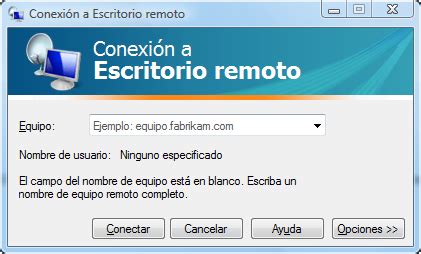 Conexión a Escritorio remoto

Conexión a
Escritorio remoto

Equipo: Ejemplo: equipo.fabrikam.com

Nombre de usuario: Ninguno especificado

El campo del nombre de equipo está en blanco. Escriba un nombre de equipo remoto completo.

Conectar Cancelar Ayuda Opciones >>